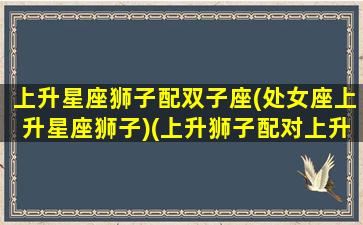 上升星座狮子配双子座(处女座上升星座狮子)(上升狮子配对上升